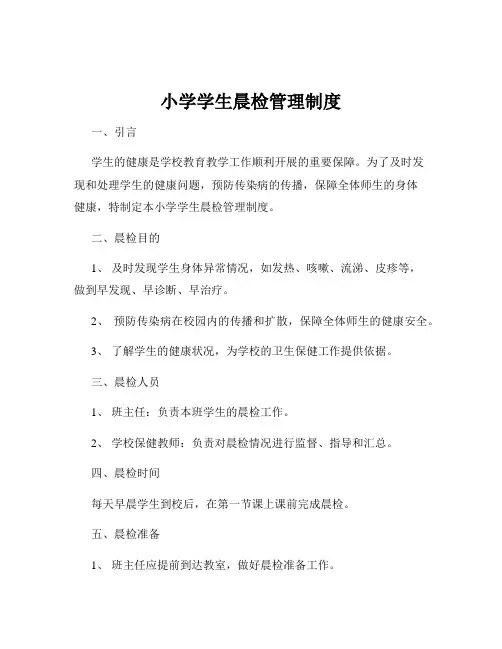 小学学生晨检管理制度

一、引言

学生的健康是学校教育教学工作顺利开展的重要保障。为了及时发现和处理学生的健康问题，预防传染病的传播，保障全体师生的身体健康，特制定本小学学生晨检管理制度。

二、晨检目的

1、 及时发现学生身体异常情况，如发热、咳嗽、流涕、皮疹等，做到早发现、早诊断、早治疗。

2、 预防传染病在校园内的传播和扩散，保障全体师生的健康安全。

3、 了解学生的健康状况，为学校的卫生保健工作提供依据。

三、晨检人员

1、 班主任：负责本班学生的晨检工作。

2、 学校保健教师：负责对晨检情况进行监督、指导和汇总。

四、晨检时间

每天早晨学生到校后，在第一节课上课前完成晨检。

五、晨检准备

1、 班主任应提前到达教室，做好晨检准备工作。